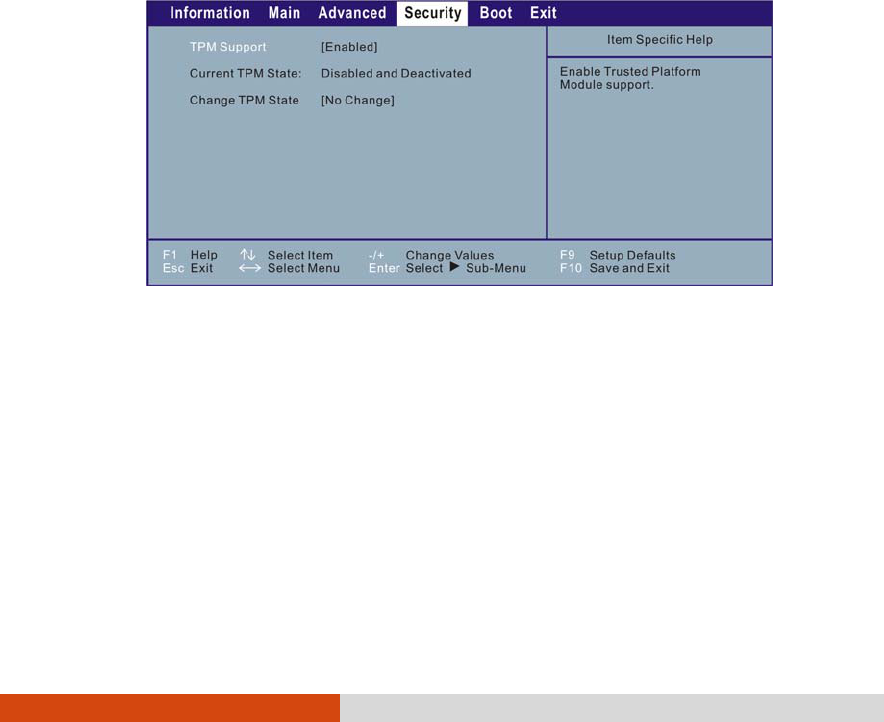 Information Main Advanced Security Boot Exit

TPM Support [Enabled]

Current TPM State: Disabled and Deactivated

Change TPM State [No Change]

Item Specific Help

Enable Trusted Platform Module support.

F1 Help ↑↓ Select Item -/+ Change Values F9 Setup Defaults
Esc Exit ←→ Select Menu Enter Select ▶ Sub-Menu F10 Save and Exit